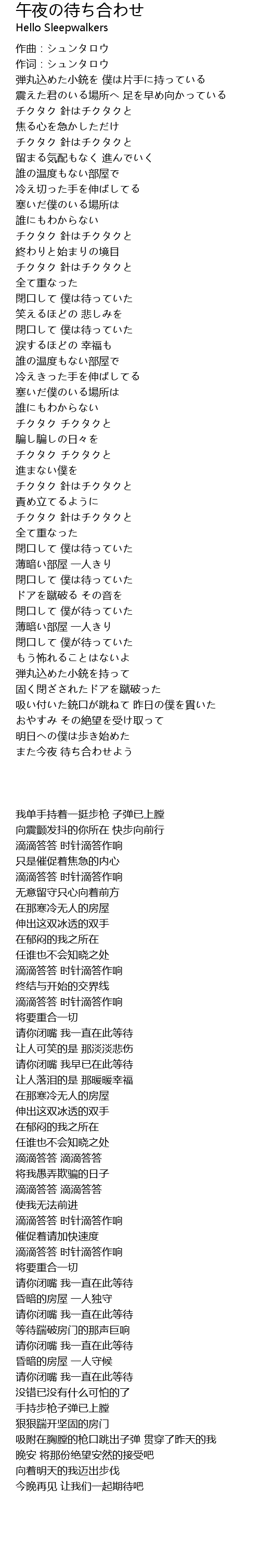 午夜の待ち合わせ
Hello Sleepwalkers

作曲 : シュンタロウ
作词 : シュンタロウ
弾丸込めた小銃を 僕は片手に持っている
震えた君のいる場所へ 足を早め向かっている
チクタク 針はチクタクと
焦る心を急かしただけ
チクタク 針はチクタクと
留まる気配もなく 進んでいく
誰の温度もない部屋で
冷え切った手を伸ばしてる
塞いだ僕のいる場所は
誰にもわからない
チクタク 針はチクタクと
終わりと始まりの境目
チクタク 針はチクタクと
全て重なった
閉口して 僕は待っていた
笑えるほどの 悲しみを
閉口して 僕は待っていた
涙するほどの 幸福も
誰の温度もない部屋で
冷えきった手を伸ばしてる
塞いだ僕のいる場所は
誰にもわからない
チクタク チクタクと
騙し騙しの日々を
チクタク チクタクと
進まない僕を
チクタク 針はチクタクと
責め立てるように
チクタク 針はチクタクと
全て重なった
閉口して 僕は待っていた
薄暗い部屋 一人きり
閉口して 僕は待っていた
ドアを蹴破る その音を
閉口して 僕が待っていた
薄暗い部屋 一人きり
閉口して 僕が待っていた
もう怖れることはないよ
弾丸込めた小銃を持って
固く閉ざされたドアを蹴破った
吸い付いた銃口が跳ねて 昨日の僕を貫いた
おやすみ その絶望を受け取って
明日への僕は歩き始めた
また今夜 待ち合わせよう

我单手持着一挺步枪 子弹已上膛
向震颤发抖的你所在 快步向前行
滴滴答答 时针滴答作响
只是催促着焦急的内心
滴滴答答 时针滴答作响
无意留守只心向着前方
在那寒冷无人的房屋
伸出这双冰透的双手
在郁闷的我之所在
任谁也不会知晓之处
滴滴答答 时针滴答作响
终结与开始的交界线
滴滴答答 时针滴答作响
将要重合一切
请你闭嘴 我一直在此等待
让人可笑的是 那淡淡悲伤
请你闭嘴 我早已在此等待
让人落泪的是 那暖暖幸福
在那寒冷无人的房屋
伸出这双冰透的双手
在郁闷的我之所在
任谁也不会知晓之处
滴滴答答 滴滴答答
将我愚弄欺骗的日子
滴滴答答 滴滴答答
使我无法前进
滴滴答答 时针滴答作响
催促着请加快速度
滴滴答答 时针滴答作响
将要重合一切
请你闭嘴 我一直在此等待
昏暗的房屋 一人独守
请你闭嘴 我一直在此等待
等待踹破房门的那声巨响
请你闭嘴 我一直在此等待
昏暗的房屋 一人守候
请你闭嘴 我一直在此等待
没错已没有什么可怕的了
手持步枪子弹已上膛
狠狠踹开坚固的房门
吸附在胸膛的枪口跳出子弹 贯穿了昨天的我
晚安 将那份绝望安然的接受吧
向着明天的我迈出步伐
今晚再见 让我们一起期待吧